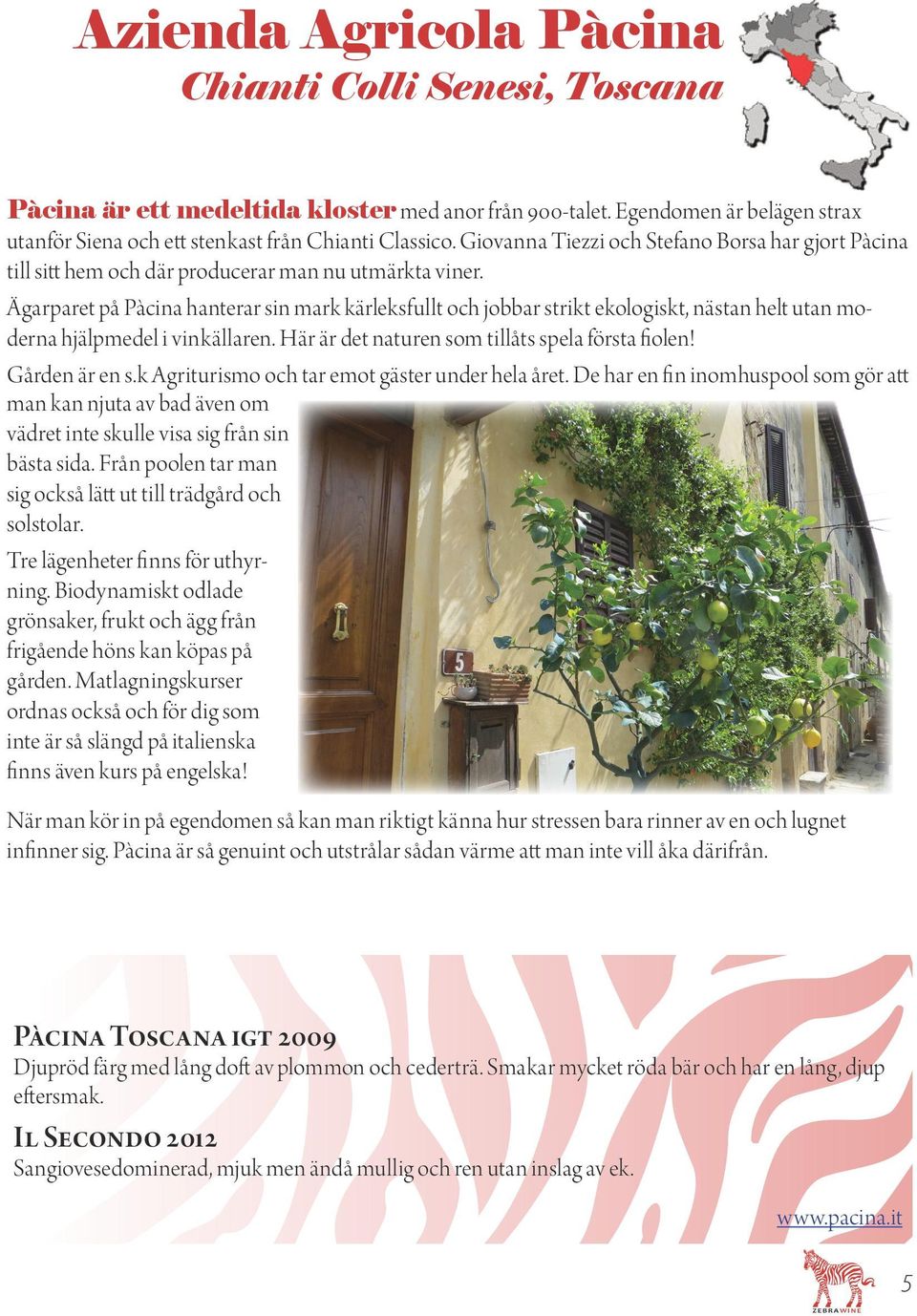 Azienda Agricola Pàcina
Chianti Colli Senesi, Toscana

Pàcina är ett medeltida kloster med anor från 900-talet. Egendomen är belägen strax utanför Siena och ett stenkast från Chianti Classico. Giovanna Tiezzi och Stefano Borsa har gjort Pàcina till sitt hem och där producerar man nu utmärkta viner.

Ägarparet på Pàcina hanterar sin mark kärleksfullt och jobbar strikt ekologiskt, nästan helt utan moderna hjälpmedel i vinkällaren. Här är det naturen som tillåts spela första fiolen!

Gården är en s.k Agriturismo och tar emot gäster under hela året. De har en fin inomhuspool som gör att man kan njuta av bad även om vädret inte skulle visa sig från sin bästa sida. Från poolen tar man sig också lätt ut till trädgård och solstolar.

Tre lägenheter finns för uthyrning. Biodynamiskt odlade grönsaker, frukt och ägg från frigående höns kan köpas på gården. Matlagningskurser ordnas också och för dig som inte är så slängd på italienska finns även kurs på engelska!

5

När man kör in på egendomen så kan man riktigt känna hur stressen bara rinner av en och lugnet infinner sig. Pàcina är så genuint och utstrålar sådan värme att man inte vill åka därifrån.

Pàcina Toscana IGT 2009
Djupröd färg med lång doft av plommon och cederträ. Smakar mycket röda bär och har en lång, djup eftersmak.

Il Secondo 2012
Sangiovesedominerad, mjuk men ändå mullig och ren utan inslag av ek.

www.pacina.it

ZEBRAWINE

5